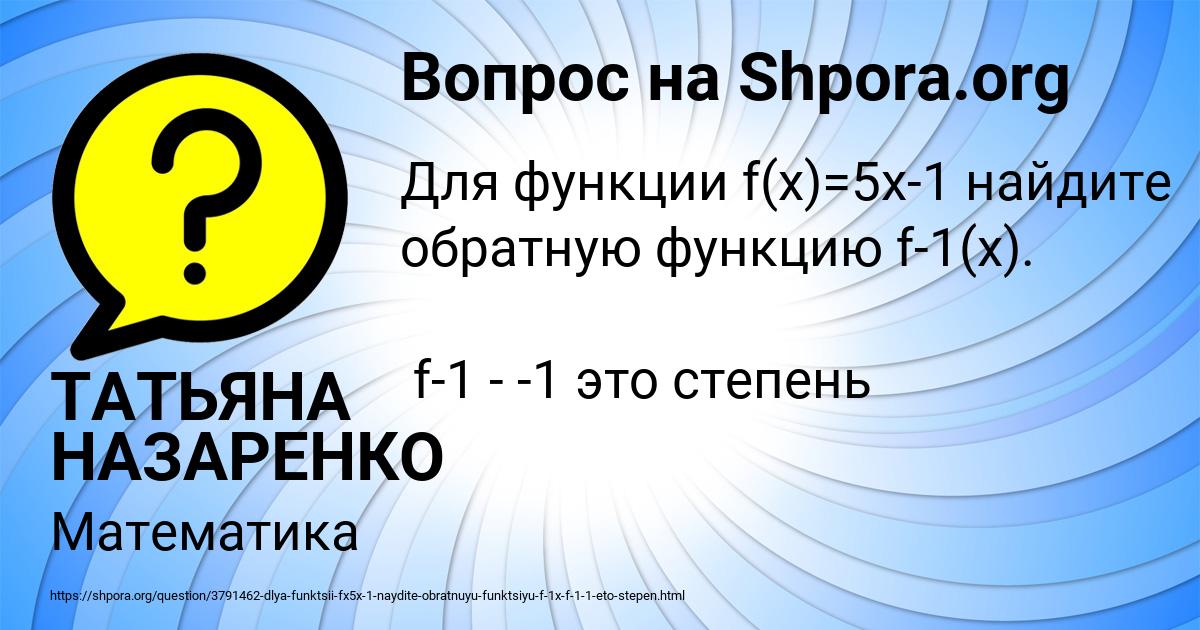 Вопрос на Shpora.org

Для функции f(x)=5x-1 найдите обратную функцию f-1(x).

f-1 - -1 это степень

ТАТЬЯНА НАЗАРЕНКО

Математика

https://shpora.org/question/3791462-dlya-funktsii-fx5x-1-naydite-obratnuyu-funktsiyu-f-1x-f-1-1-eto-stepen.html